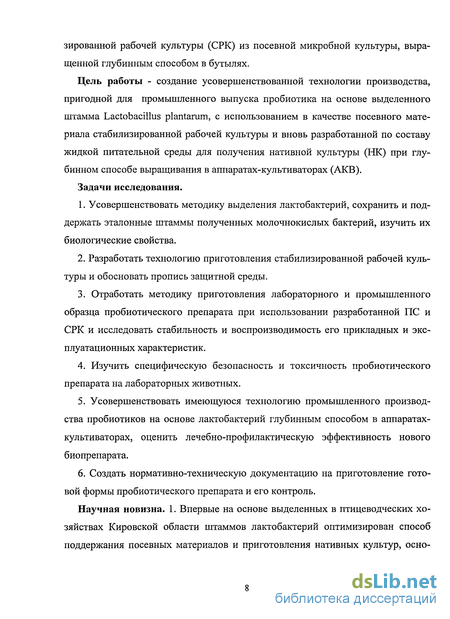 зированной рабочей культуры (СРК) из посевной микробной культуры, выращенной глубинным способом в бутылях.

Цель работы - создание усовершенствованной технологии производства, пригодной для промышленного выпуска пробиотика на основе выделенного штамма Lactobacillus plantarum, с использованием в качестве посевного материала стабилизированной рабочей культуры и вновь разработанной по составу жидкой питательной среды для получения нативной культуры (НК) при глубинном способе выращивания в аппаратах-культиваторах (АКВ).

Задачи исследования.

1. Усовершенствовать методику выделения лактобактерий, сохранить и поддержать эталонные штаммы полученных молочнокислых бактерий, изучить их биологические свойства.

2. Разработать технологию приготовления стабилизированной рабочей культуры и обосновать пропись защитной среды.

3. Отработать методику приготовления лабораторного и промышленного образца пробиотического препарата при использовании разработанной ПС и СРК и исследовать стабильность и воспроизводимость его прикладных и эксплуатационных характеристик.

4. Изучить специфическую безопасность и токсичность пробиотического препарата на лабораторных животных.

5. Усовершенствовать имеющуюся технологию промышленного производства пробиотиков на основе лактобактерий глубинным способом в аппаратах-культиваторах, оценить лечебно-профилактическую эффективность нового биопрепарата.

6. Создать нормативно-техническую документацию на приготовление готовой формы пробиотического препарата и его контроль.

Научная новизна. 1. Впервые на основе выделенных в птицеводческих хозяйствах Кировской области штаммов лактобактерий оптимизирован способ поддержания посевных материалов и приготовления нативных культур, осно-

8

dsLib.net
библиотека диссертаций